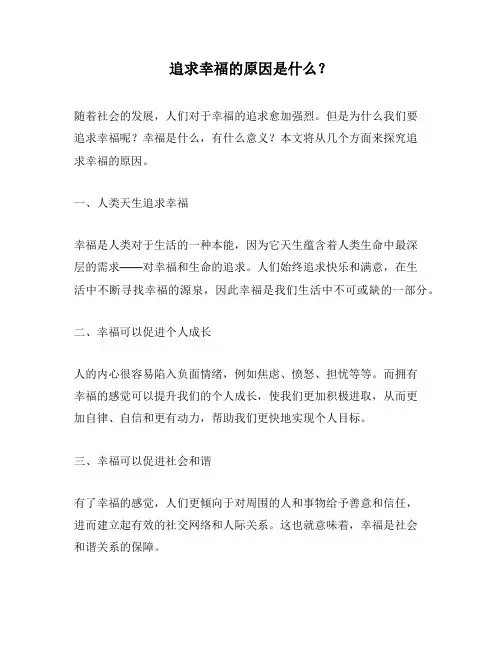 追求幸福的原因是什么？

随着社会的发展，人们对于幸福的追求愈加强烈。但是为什么我们要追求幸福呢？幸福是什么，有什么意义？本文将从几个方面来探究追求幸福的原因。

一、人类天生追求幸福

幸福是人类对于生活的一种本能，因为它天生蕴含着人类生命中最深层的需求——对幸福和生命的追求。人们始终追求快乐和满意，在生活中不断寻找幸福的源泉，因此幸福是我们生活中不可或缺的一部分。

二、幸福可以促进个人成长

人的内心很容易陷入负面情绪，例如焦虑、愤怒、担忧等等。而拥有幸福的感觉可以提升我们的个人成长，使我们更加积极进取，从而更加自律、自信和更有动力，帮助我们更快地实现个人目标。

三、幸福可以促进社会和谐

有了幸福的感觉，人们更倾向于对周围的人和事物给予善意和信任，进而建立起有效的社交网络和人际关系。这也就意味着，幸福是社会和谐关系的保障。